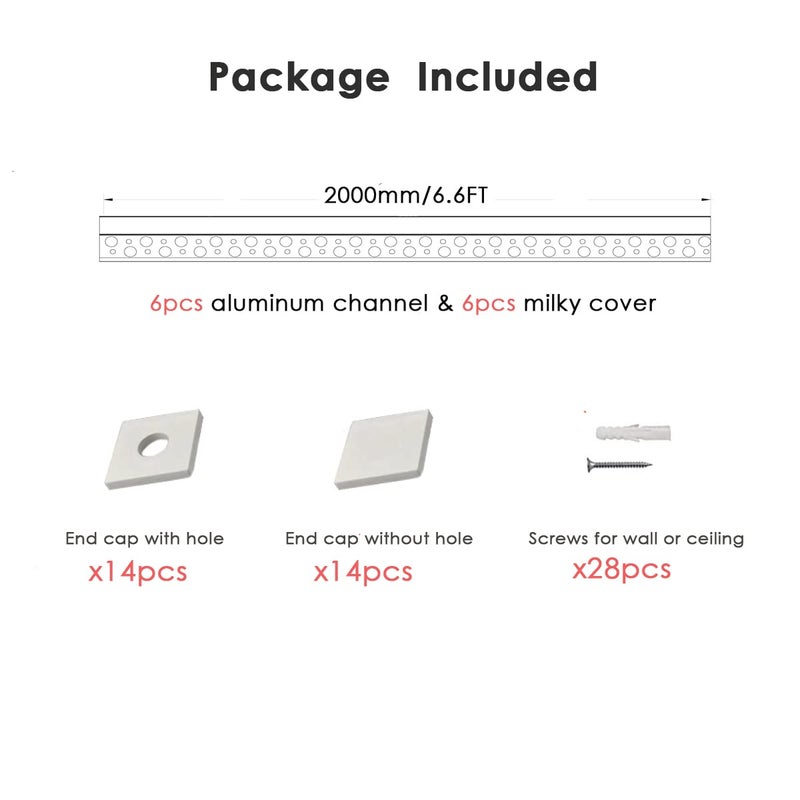 Package Included

2000mm/6.6FT

6pcs aluminum channel & 6pcs milky cover

End cap with hole
x14pcs

End cap without hole
x14pcs

Screws for wall or ceiling
x28pcs